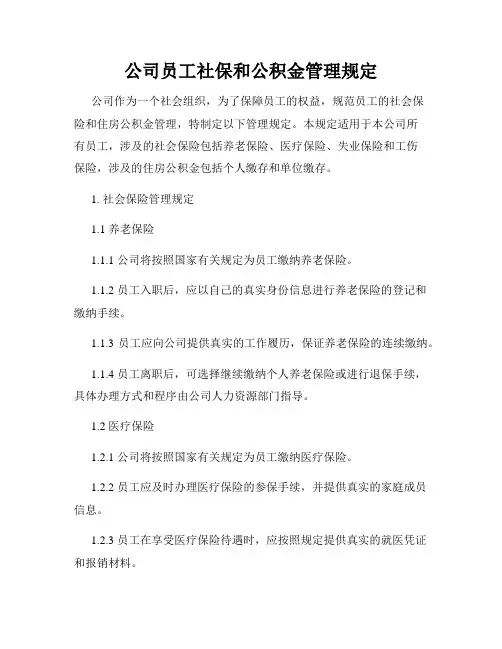 公司员工社保和公积金管理规定

公司作为一个社会组织，为了保障员工的权益，规范员工的社会保险和住房公积金管理，特制定以下管理规定。本规定适用于本公司所有员工，涉及的社会保险包括养老保险、医疗保险、失业保险和工伤保险，涉及的住房公积金包括个人缴存和单位缴存。

1. 社会保险管理规定

1.1 养老保险

1.1.1 公司将按照国家有关规定为员工缴纳养老保险。

1.1.2 员工入职后，应以自己的真实身份信息进行养老保险的登记和缴纳手续。

1.1.3 员工应向公司提供真实的工作履历，保证养老保险的连续缴纳。

1.1.4 员工离职后，可选择继续缴纳个人养老保险或进行退保手续，具体办理方式和程序由公司人力资源部门指导。

1.2 医疗保险

1.2.1 公司将按照国家有关规定为员工缴纳医疗保险。

1.2.2 员工应及时办理医疗保险的参保手续，并提供真实的家庭成员信息。

1.2.3 员工在享受医疗保险待遇时，应按照规定提供真实的就医凭证和报销材料。